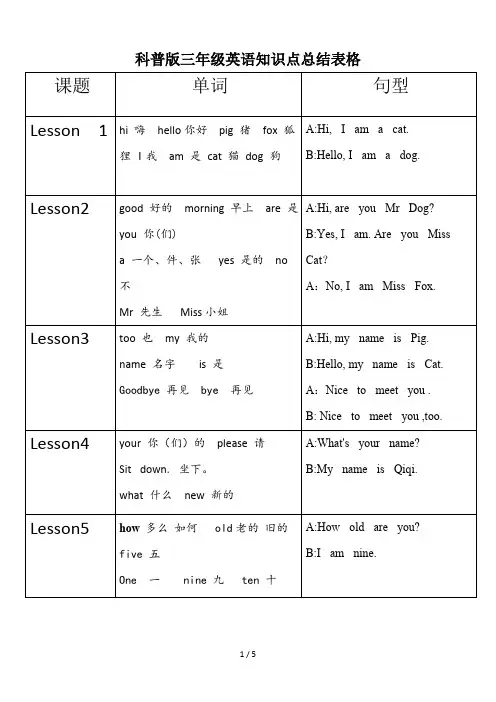 科普版三年级英语知识点总结表格

| 课题 | 单词 | 句型 |
|---|---|---|
| Lesson 1 | hi 嗨 hello 你好 pig 猪 fox 狐狸 I 我 am 是 cat 猫 dog 狗 | A:Hi, I am a cat. B:Hello, I am a dog. |
| Lesson2 | good 好的 morning 早上 are 是 you 你(们) a 一个、件、张 yes 是的 no 不 Mr 先生 Miss 小姐 | A:Hi, are you Mr Dog? B:Yes, I am. Are you Miss Cat? A: No, I am Miss Fox. |
| Lesson3 | too 也 my 我的 name 名字 is 是 Goodbye 再见 bye 再见 | A:Hi, my name is Pig. B:Hello, my name is Cat. A: Nice to meet you . B: Nice to meet you ,too. |
| Lesson4 | your 你（们）的 please 请 Sit down. 坐下。 what 什么 new 新的 | A:What's your name? B:My name is Qiqi. |
| Lesson5 | how 多么 如何 old 老的 旧的 five 五 One 一 nine 九 ten 十 | A:How old are you? B:I am nine. |

1 / 5